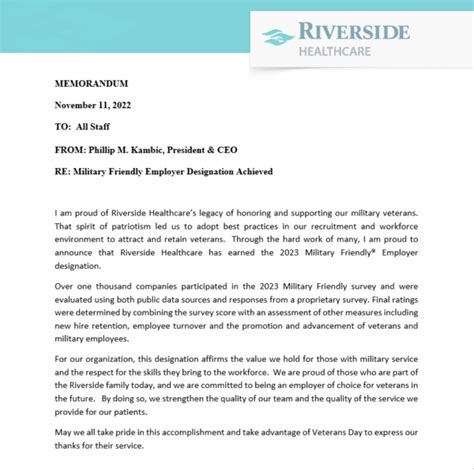 RIVERSIDE
HEALTHCARE

MEMORANDUM

November 11, 2022

TO: All Staff

FROM: Phillip M. Kambic, President & CEO

RE: Military Friendly Employer Designation Achieved

I am proud of Riverside Healthcare's legacy of honoring and supporting our military veterans. That spirit of patriotism led us to adopt best practices in our recruitment and workforce environment to attract and retain veterans. Through the hard work of many, I am proud to announce that Riverside Healthcare has earned the 2023 Military Friendly® Employer designation.

Over one thousand companies participated in the 2023 Military Friendly survey and were evaluated using both public data sources and responses from a proprietary survey. Final ratings were determined by combining the survey score with an assessment of other measures including new hire retention, employee turnover and the promotion and advancement of veterans and military employees.

For our organization, this designation affirms the value we hold for those with military service and the respect for the skills they bring to the workforce. We are proud of those who are part of the Riverside family today, and we are committed to being an employer of choice for veterans in the future. By doing so, we strengthen the quality of our team and the quality of the service we provide for our patients.

May we all take pride in this accomplishment and take advantage of Veterans Day to express our thanks for their service.